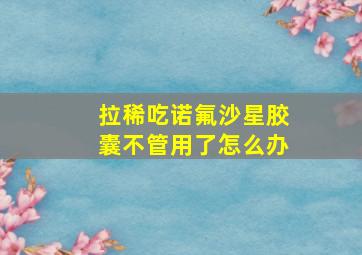 拉稀吃诺氟沙星胶囊不管用了怎么办